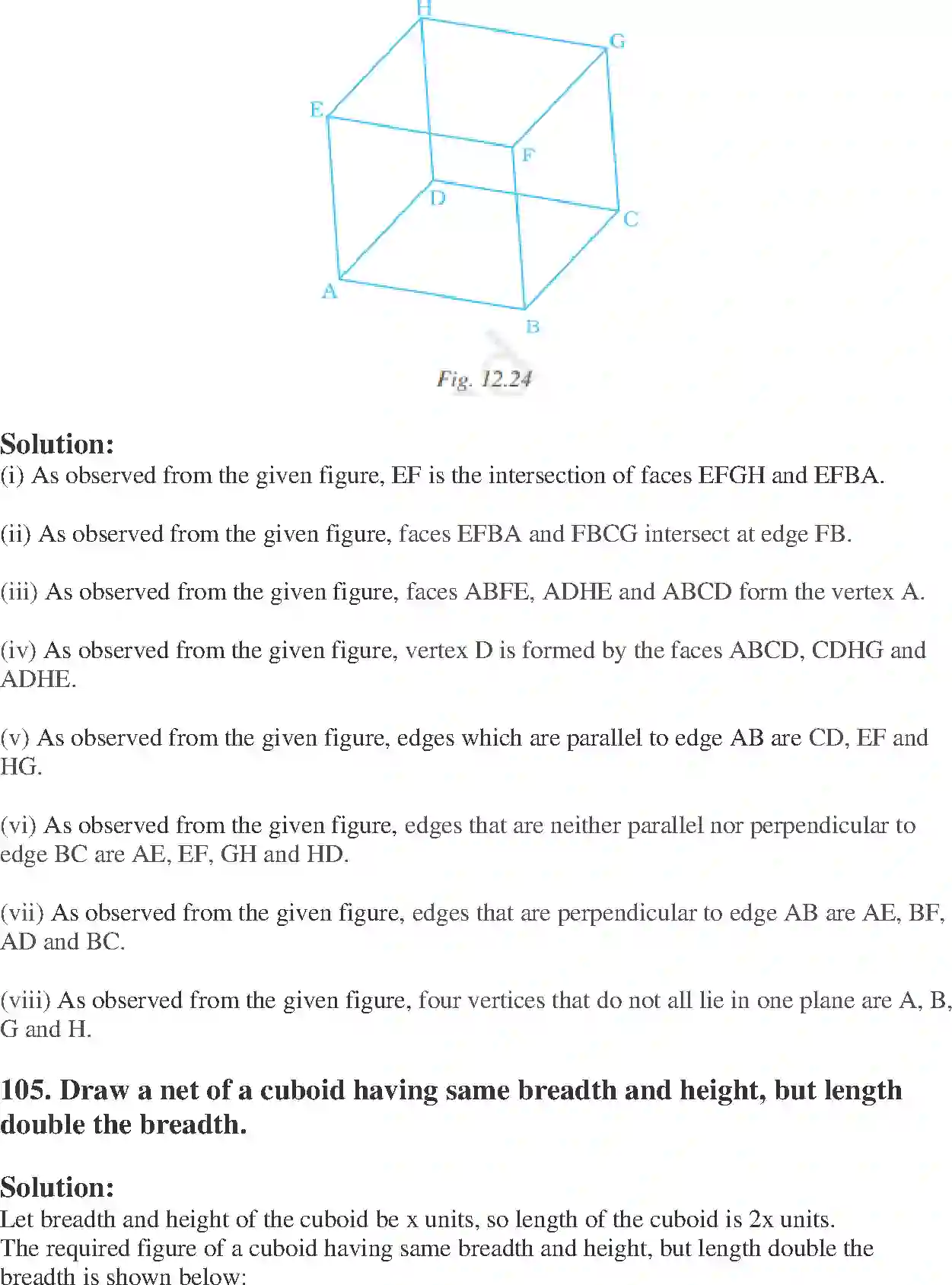 H
G
E
F
D
C
A
B
Fig. 12.24

Solution:
(i) As observed from the given figure, EF is the intersection of faces EFGH and EFBA.

(ii) As observed from the given figure, faces EFBA and FBCG intersect at edge FB.

(iii) As observed from the given figure, faces ABFE, ADHE and ABCD form the vertex A.

(iv) As observed from the given figure, vertex D is formed by the faces ABCD, CDHG and ADHE.

(v) As observed from the given figure, edges which are parallel to edge AB are CD, EF and HG.

(vi) As observed from the given figure, edges that are neither parallel nor perpendicular to edge BC are AE, EF, GH and HD.

(vii) As observed from the given figure, edges that are perpendicular to edge AB are AE, BF, AD and BC.

(viii) As observed from the given figure, four vertices that do not all lie in one plane are A, B, G and H.

105. Draw a net of a cuboid having same breadth and height, but length double the breadth.

Solution:
Let breadth and height of the cuboid be x units, so length of the cuboid is 2x units.
The required figure of a cuboid having same breadth and height, but length double the breadth is shown below: